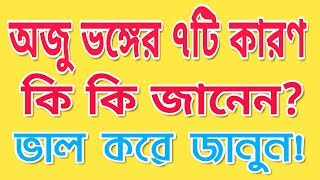 অজু ভঙ্গের ৭টি কারণ কি কি জানেন?

ভাল করে জানুন!